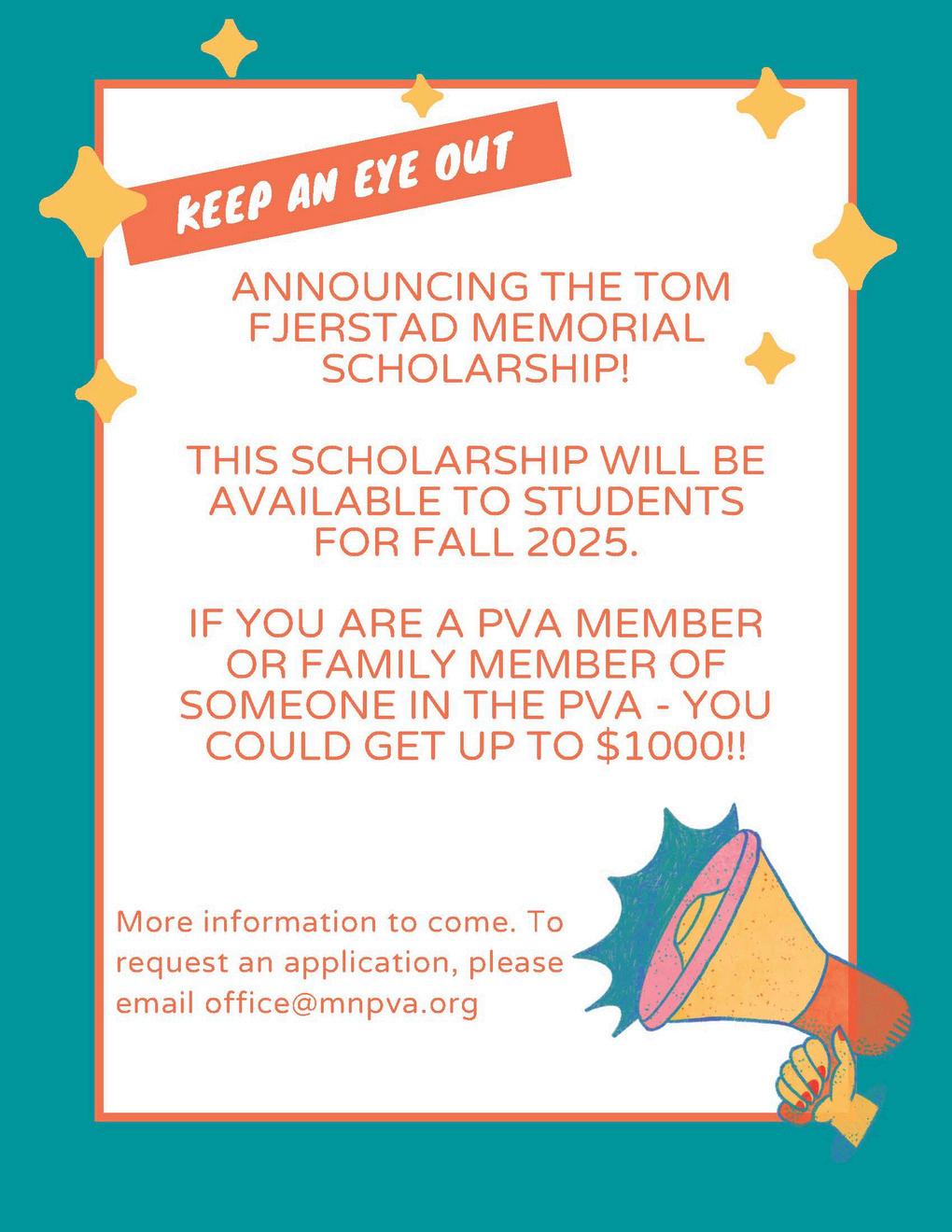 KEEP AN EYE OUT

ANNOUNCING THE TOM FJERSTAD MEMORIAL SCHOLARSHIP!

THIS SCHOLARSHIP WILL BE AVAILABLE TO STUDENTS FOR FALL 2025.

IF YOU ARE A PVA MEMBER OR FAMILY MEMBER OF SOMEONE IN THE PVA - YOU COULD GET UP TO $1000!!

More information to come. To request an application, please email office@mnpva.org